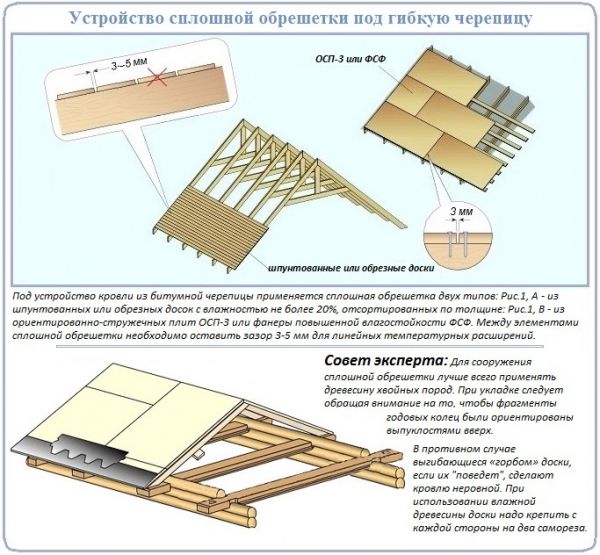 Устройство сплошной обрешетки под гибкую черепицу

3–5 мм

ОСП-3 или ФСФ

3 мм

шпунтованные или обрезные доски

Под устройство кровли из битумной черепицы применяется сплошная обрешетка двух типов: Рис.1, А - из шпунтованных или обрезных досок с влажностью не более 20%, отсортированных по толщине: Рис.1, В - из ориентированно-стружечных плит ОСП-3 или фанеры повышенной влагостойкости ФСФ. Между элементами сплошной обрешетки необходимо оставить зазор 3-5 мм для линейных температурных расширений.

Совет эксперта: Для сооружения сплошной обрешетки лучше всего применять древесину хвойных пород. При укладке следует обращая внимание на то, чтобы фрагменты годовых колец были ориентированы выпуклостями вверх.

В противном случае выгибающиеся «горбом» доски, если их "поведет", сделают кровлю неровной. При использовании влажной древесины доски надо крепить с каждой стороны на два самореза.